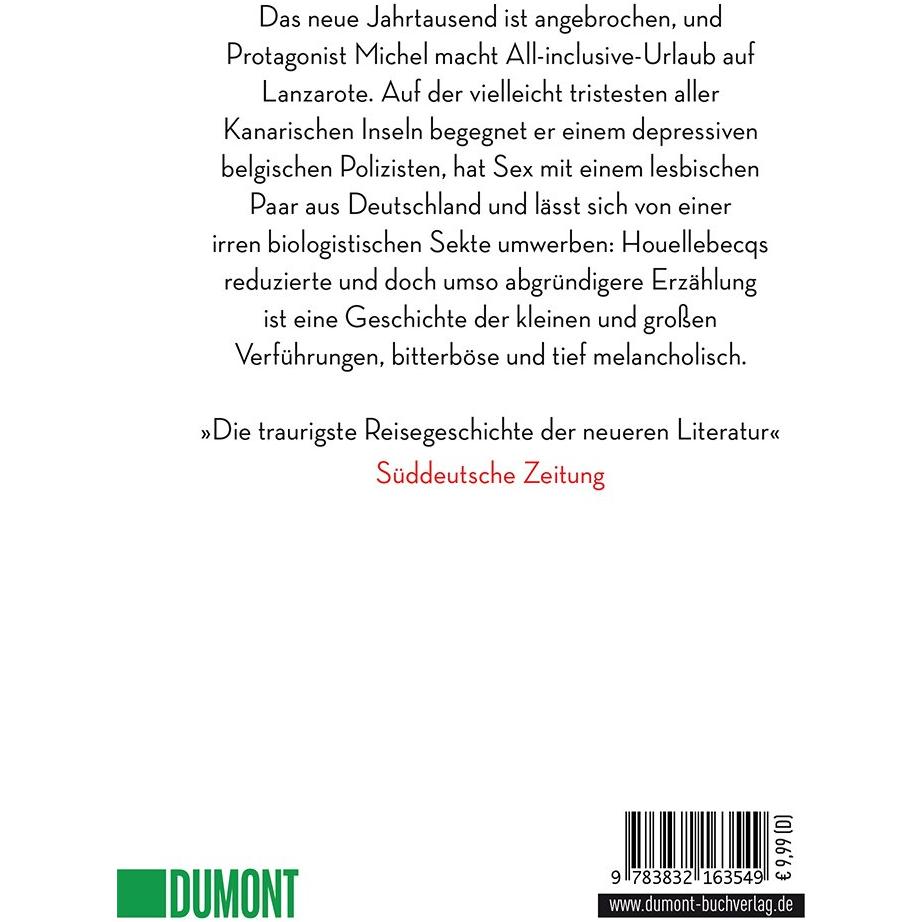 Das neue Jahrtausend ist angebrochen, und Protagonist Michel macht All-inclusive-Urlaub auf Lanzarote. Auf der vielleicht tristesten aller Kanarischen Inseln begegnet er einem depressiven belgischen Polizisten, hat Sex mit einem lesbischen Paar aus Deutschland und lässt sich von einer irren biologistischen Sekte umwerben: Houellebecqs reduzierte und doch umso abgründigere Erzählung ist eine Geschichte der kleinen und großen Verführungen, bitterböse und tief melancholisch.

»Die traurigste Reisegeschichte der neueren Literatur«
Süddeutsche Zeitung

DUMONT

9 783832 163549

€ 9,99 [D]

www.dumont-buchverlag.de